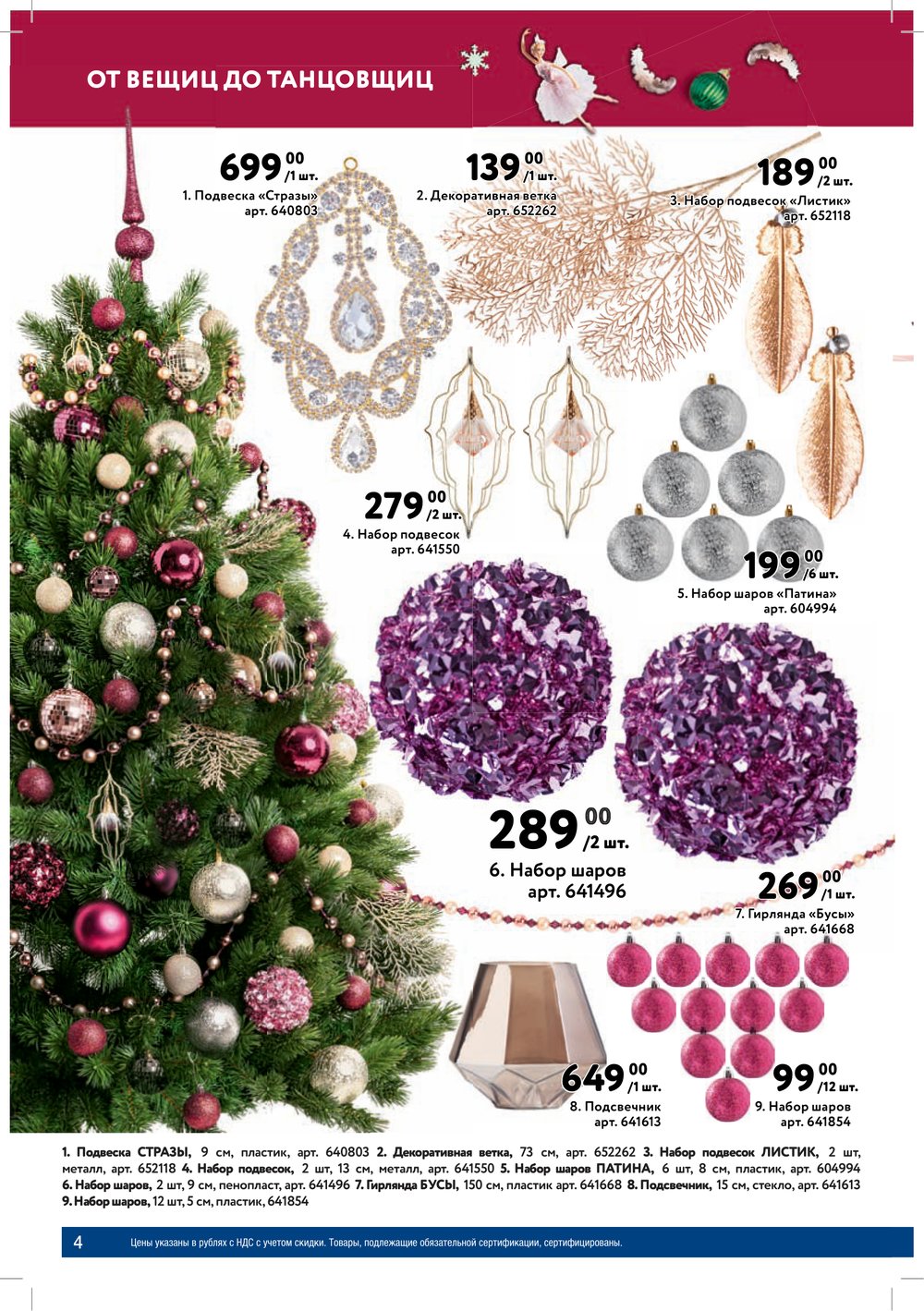 ОТ ВЕЩИЦ ДО ТАНЦОВЩИЦ

699 00 /1 шт.
1. Подвеска «Стразы»
арт. 640803

139 00 /1 шт.
2. Декоративная ветка
арт. 652262

189 00 /2 шт.
3. Набор подвесок «Листик»
арт. 652118

279 00 /2 шт.
4. Набор подвесок
арт. 641550

199 00 /6 шт.
5. Набор шаров «Патина»
арт. 604994

289 00 /2 шт.
6. Набор шаров
арт. 641496

269 00 /1 шт.
7. Гирлянда «Бусы»
арт. 641668

649 00 /1 шт.
8. Подсвечник
арт. 641613

99 00 /12 шт.
9. Набор шаров
арт. 641854

1. Подвеска СТРАЗЫ, 9 см, пластик, арт. 640803 2. Декоративная ветка, 73 см, арт. 652262 3. Набор подвесок ЛИСТИК, 2 шт, металл, арт. 652118 4. Набор подвесок, 2 шт, 13 см, металл, арт. 641550 5. Набор шаров ПАТИНА, 6 шт, 8 см, пластик, арт. 604994 6. Набор шаров, 2 шт, 9 см, пенопласт, арт. 641496 7. Гирлянда БУСЫ, 150 см, пластик арт. 641668 8. Подсвечник, 15 см, стекло, арт. 641613 9. Набор шаров, 12 шт, 5 см, пластик, 641854

4 Цены указаны в рублях с НДС с учетом скидки. Товары, подлежащие обязательной сертификации, сертифицированы.